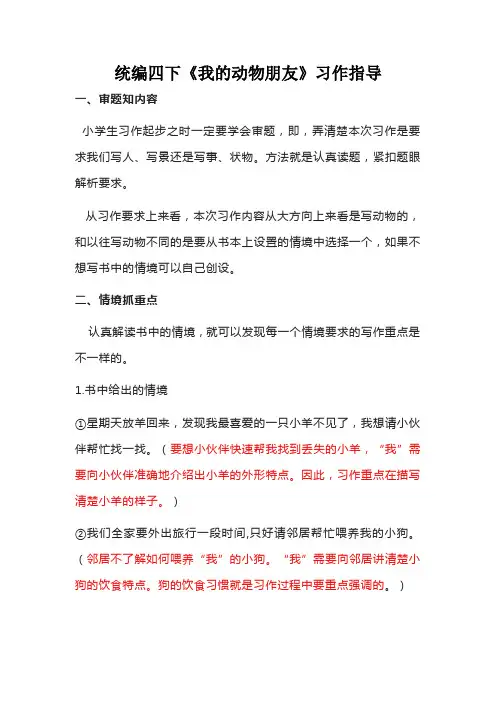 统编四下《我的动物朋友》习作指导

一、审题知内容

小学生习作起步之时一定要学会审题，即，弄清楚本次习作是要求我们写人、写景还是写事、状物。方法就是认真读题，紧扣题眼解析要求。

从习作要求上来看，本次习作内容从大方向上来看是写动物的，和以往写动物不同的是要从书本上设置的情境中选择一个，如果不想写书中的情境可以自己创设。

二、情境抓重点

认真解读书中的情境，就可以发现每一个情境要求的写作重点是不一样的。

1.书中给出的情境

①星期天放羊回来，发现我最喜爱的一只小羊不见了，我想请小伙伴帮忙找一找。（要想小伙伴快速帮我找到丢失的小羊，“我”需要向小伙伴准确地介绍出小羊的外形特点。因此，习作重点在描写清楚小羊的样子。）

②我们全家要外出旅行一段时间,只好请邻居帮忙喂养我的小狗。（邻居不了解如何喂养“我”的小狗。“我”需要向邻居讲清楚小狗的饮食特点。狗的饮食习惯就是习作过程中要重点强调的。）